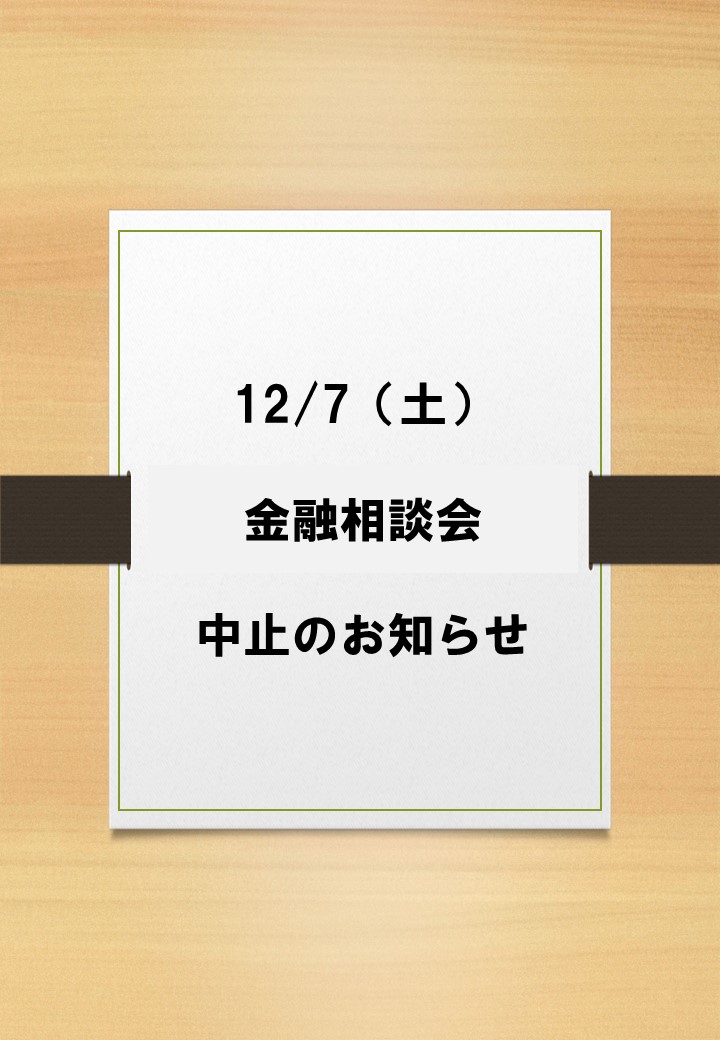 12/7（土）

金融相談会

中止のお知らせ